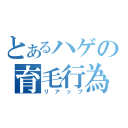 とあるハゲの
育毛行為
リアップ